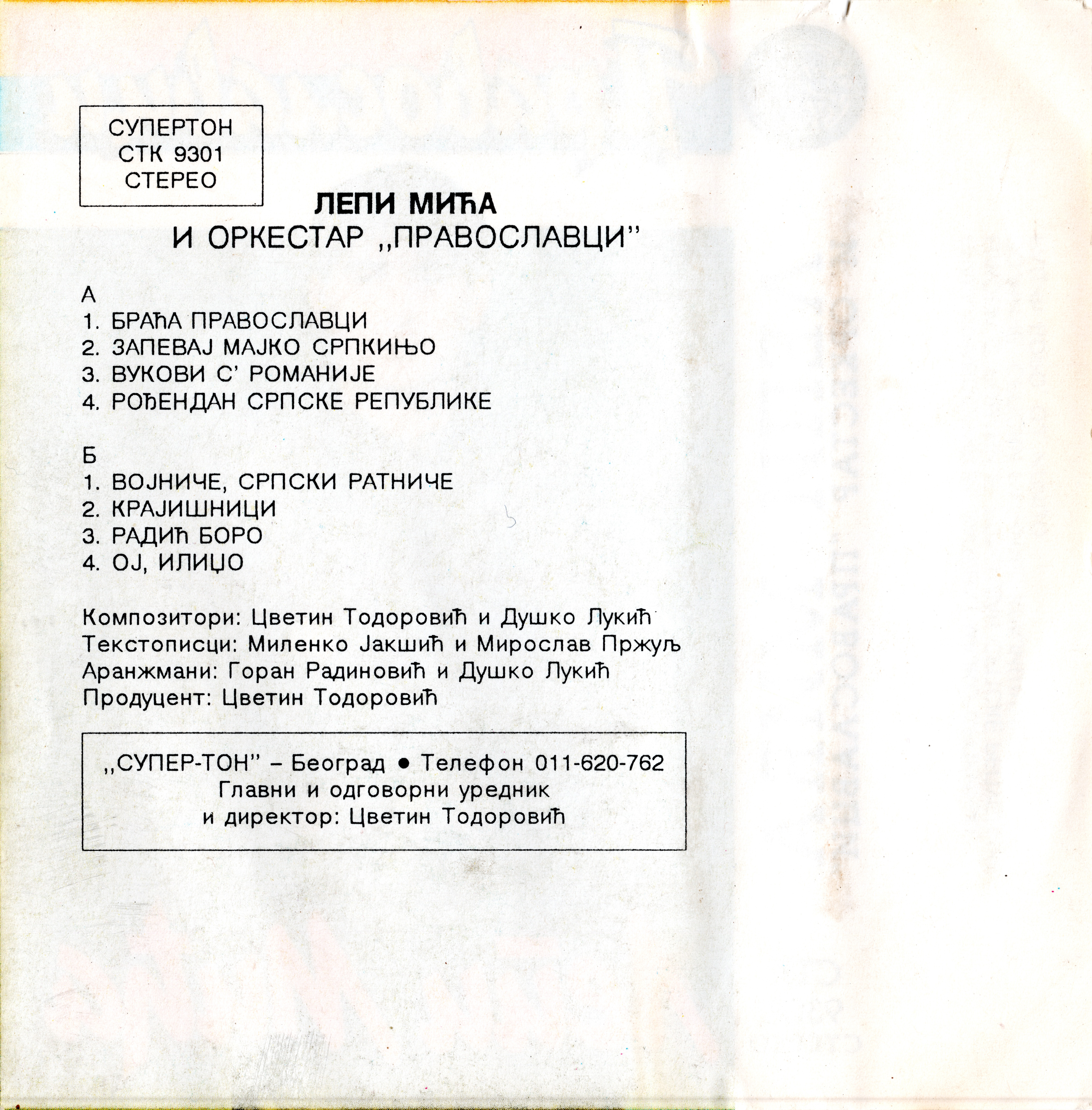 СУПЕРТОН
СТК 9301
СТЕРЕО

ЛЕПИ МИЋА
И ОРКЕСТАР „ПРАВОСЛАВЦИ"

А
1. БРАЋА ПРАВОСЛАВЦИ
2. ЗАПЕВАЈ МАЈКО СРПКИЊО
3. ВУКОВИ С' РОМАНИЈЕ
4. РОЂЕНДАН СРПСКЕ РЕПУБЛИКЕ

Б
1. ВОЈНИЧЕ, СРПСКИ РАТНИЧЕ
2. КРАЈИШНИЦИ
3. РАДИЋ БОРО
4. ОЈ, ИЛИЏО

Композитори: Цветин Тодоровић и Душко Лукић
Текстописци: Миленко Јакшић и Мирослав Пржуљ
Аранжмани: Горан Радиновић и Душко Лукић
Продуцент: Цветин Тодоровић

„СУПЕР-ТОН" – Београд • Телефон 011-620-762
Главни и одговорни уредник
и директор: Цветин Тодоровић